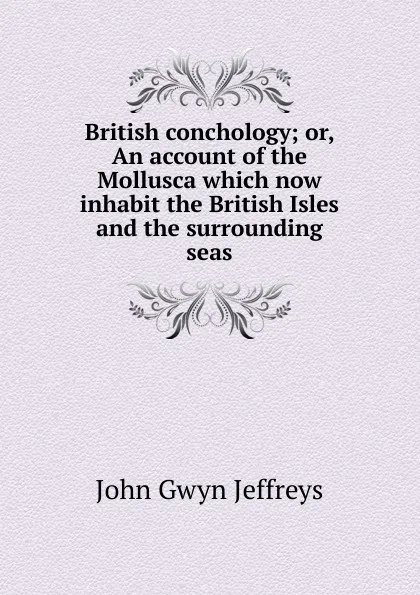 British conchology; or, An account of the Mollusca which now inhabit the British Isles and the surrounding seas

John Gwyn Jeffreys